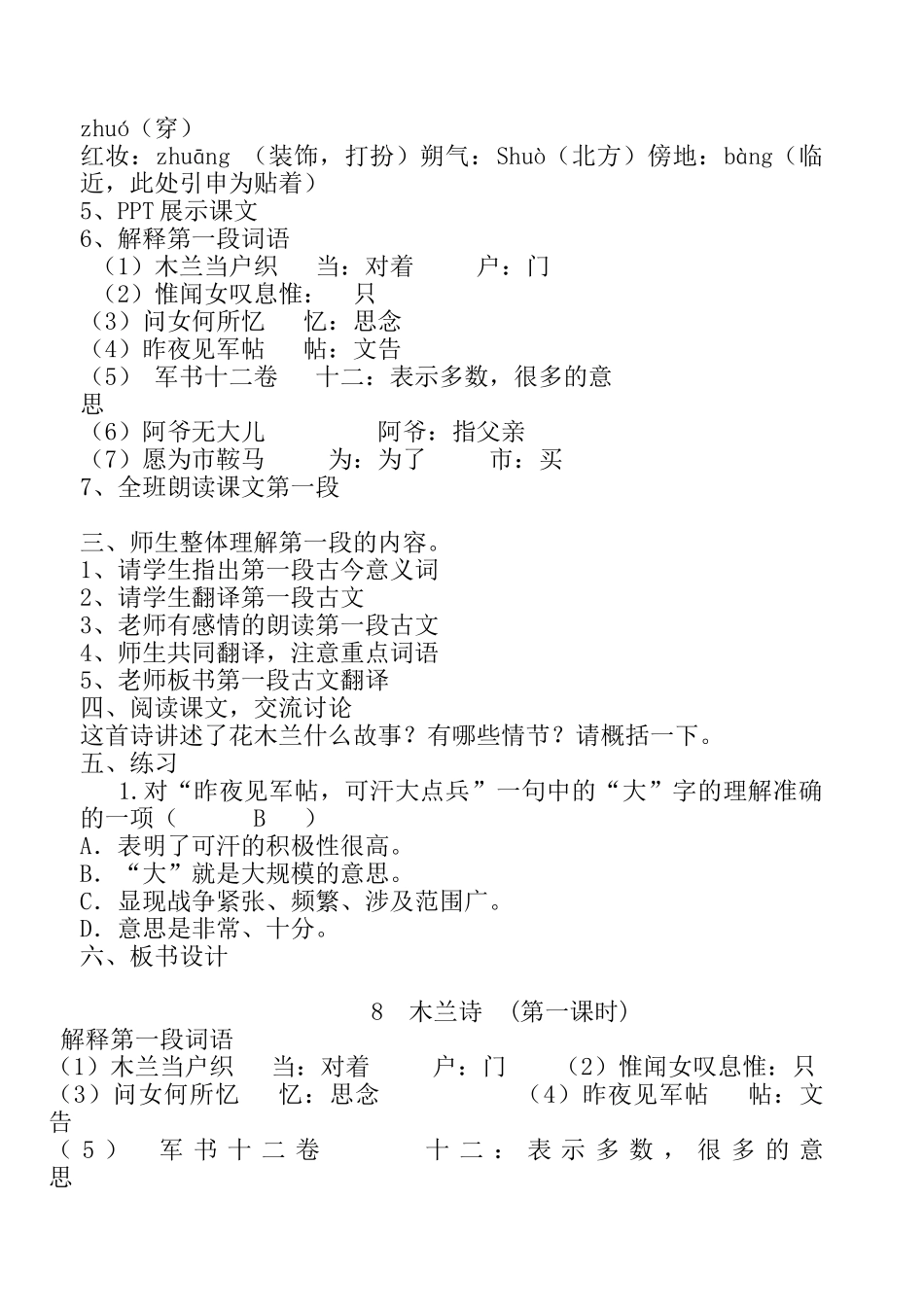 zhuó（穿）
红妆：zhuāng （装饰，打扮）朔气：Shuò（北方）傍地：bàng（临近，此处引申为贴着）
5、PPT 展示课文
6、解释第一段词语
（1）木兰当户织　当：对着　户：门
（2）惟闻女叹息惟：　只
（3）问女何所忆　忆：思念
（4）昨夜见军帖　帖：文告
（5）　军书十二卷　十二：表示多数，很多的意思
（6）阿爷无大儿　阿爷：指父亲
（7）愿为市鞍马　为：为了　市：买
7、全班朗读课文第一段

三、师生整体理解第一段的内容。
1、请学生指出第一段古今意义词
2、请学生翻译第一段古文
3、老师有感情的朗读第一段古文
4、师生共同翻译，注意重点词语
5、老师板书第一段古文翻译
四、阅读课文，交流讨论
这首诗讲述了花木兰什么故事？有哪些情节？请概括一下。
五、练习
1.对“昨夜见军帖，可汗大点兵”一句中的“大”字的理解准确的一项（　　B　　）
A．表明了可汗的积极性很高。
B．“大”就是大规模的意思。
C．显现战争紧张、频繁、涉及范围广。
D．意思是非常、十分。
六、板书设计

8　木兰诗　(第一课时)
解释第一段词语
（1）木兰当户织　当：对着　户：门　（2）惟闻女叹息惟：只
（3）问女何所忆　忆：思念　（4）昨夜见军帖　帖：文告
（5）　军书十二卷　十二：表示多数，很多的意思